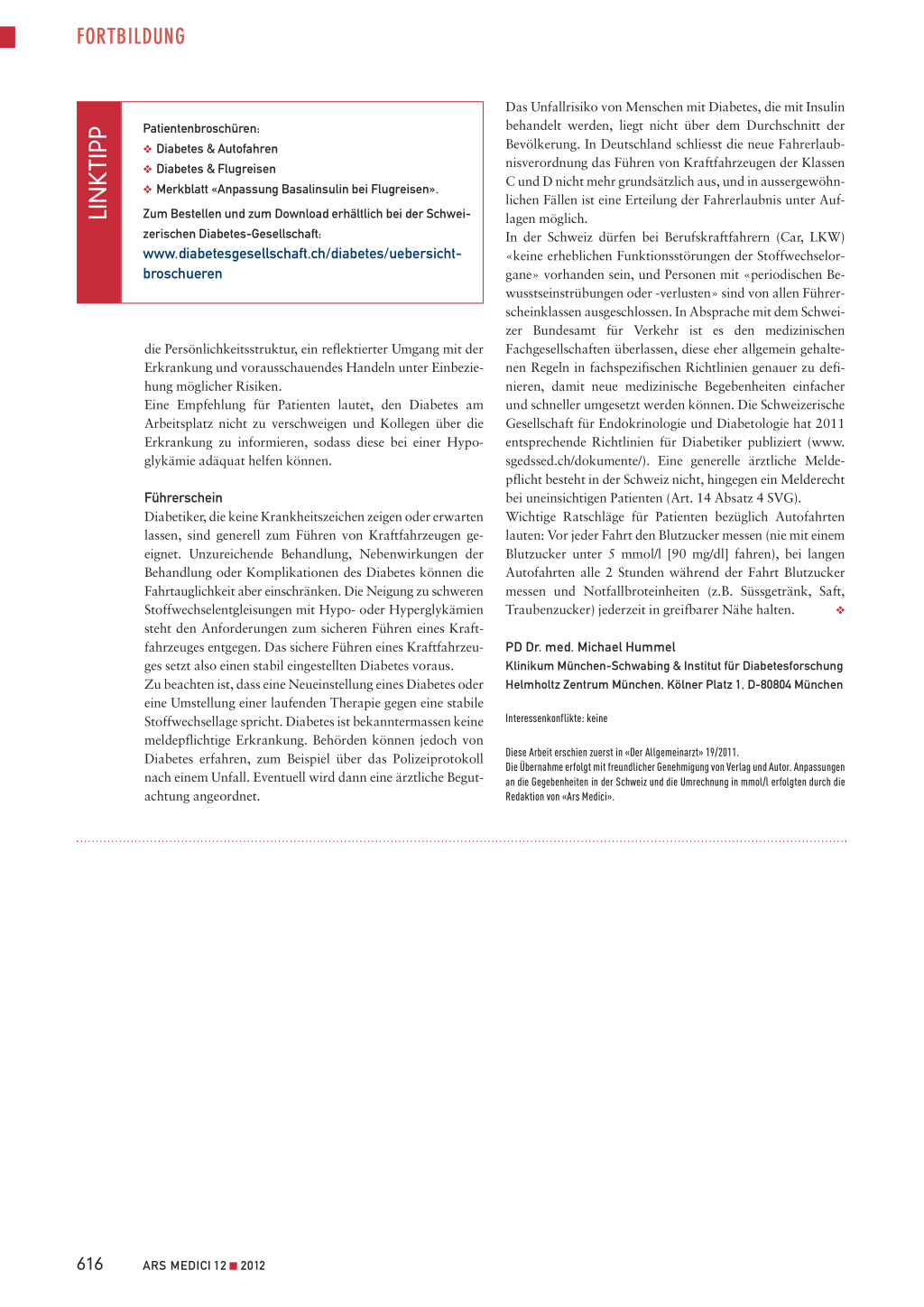 FORTBILDUNG

LINKTIPP

Patientenbroschüren:
❖ Diabetes & Autofahren
❖ Diabetes & Flugreisen
❖ Merkblatt «Anpassung Basalinsulin bei Flugreisen».
Zum Bestellen und zum Download erhältlich bei der Schweizerischen Diabetes-Gesellschaft:
www.diabetesgesellschaft.ch/diabetes/uebersicht-broschueren

die Persönlichkeitsstruktur, ein reflektierter Umgang mit der Erkrankung und vorausschauendes Handeln unter Einbeziehung möglicher Risiken.
Eine Empfehlung für Patienten lautet, den Diabetes am Arbeitsplatz nicht zu verschweigen und Kollegen über die Erkrankung zu informieren, sodass diese bei einer Hypoglykämie adäquat helfen können.

Führerschein
Diabetiker, die keine Krankheitszeichen zeigen oder erwarten lassen, sind generell zum Führen von Kraftfahrzeugen geeignet. Unzureichende Behandlung, Nebenwirkungen der Behandlung oder Komplikationen des Diabetes können die Fahrtauglichkeit aber einschränken. Die Neigung zu schweren Stoffwechselentgleisungen mit Hypo- oder Hyperglykämien steht den Anforderungen zum sicheren Führen eines Kraftfahrzeuges entgegen. Das sichere Führen eines Kraftfahrzeuges setzt also einen stabil eingestellten Diabetes voraus.
Zu beachten ist, dass eine Neueinstellung eines Diabetes oder eine Umstellung einer laufenden Therapie gegen eine stabile Stoffwechsellage spricht. Diabetes ist bekanntermassen keine meldepflichtige Erkrankung. Behörden können jedoch von Diabetes erfahren, zum Beispiel über das Polizeiprotokoll nach einem Unfall. Eventuell wird dann eine ärztliche Begutachtung angeordnet.

Das Unfallrisiko von Menschen mit Diabetes, die mit Insulin behandelt werden, liegt nicht über dem Durchschnitt der Bevölkerung. In Deutschland schliesst die neue Fahrerlaubnisverordnung das Führen von Kraftfahrzeugen der Klassen C und D nicht mehr grundsätzlich aus, und in aussergewöhnlichen Fällen ist eine Erteilung der Fahrerlaubnis unter Auflagen möglich.
In der Schweiz dürfen bei Berufskraftfahrern (Car, LKW) «keine erheblichen Funktionsstörungen der Stoffwechselorgane» vorhanden sein, und Personen mit «periodischen Bewusstseinstrübungen oder -verlusten» sind von allen Führerscheinklassen ausgeschlossen. In Absprache mit dem Schweizer Bundesamt für Verkehr ist es den medizinischen Fachgesellschaften überlassen, diese eher allgemein gehaltenen Regeln in fachspezifischen Richtlinien genauer zu definieren, damit neue medizinische Begebenheiten einfacher und schneller umgesetzt werden können. Die Schweizerische Gesellschaft für Endokrinologie und Diabetologie hat 2011 entsprechende Richtlinien für Diabetiker publiziert (www.sgedssed.ch/dokumente/). Eine generelle ärztliche Meldepflicht besteht in der Schweiz nicht, hingegen ein Melderecht bei uneinsichtigen Patienten (Art. 14 Absatz 4 SVG).
Wichtige Ratschläge für Patienten bezüglich Autofahrten lauten: Vor jeder Fahrt den Blutzucker messen (nie mit einem Blutzucker unter 5 mmol/l [90 mg/dl] fahren), bei langen Autofahrten alle 2 Stunden während der Fahrt Blutzucker messen und Notfallbroteinheiten (z.B. Süssgetränk, Saft, Traubenzucker) jederzeit in greifbarer Nähe halten. ❖

PD Dr. med. Michael Hummel
Klinikum München-Schwabing & Institut für Diabetesforschung
Helmholtz Zentrum München, Kölner Platz 1, D-80804 München

Interessenkonflikte: keine

Diese Arbeit erschien zuerst in «Der Allgemeinarzt» 19/2011.
Die Übernahme erfolgt mit freundlicher Genehmigung von Verlag und Autor. Anpassungen an die Gegebenheiten in der Schweiz und die Umrechnung in mmol/l erfolgten durch die Redaktion von «Ars Medici».

616 ARS MEDICI 12 ■ 2012